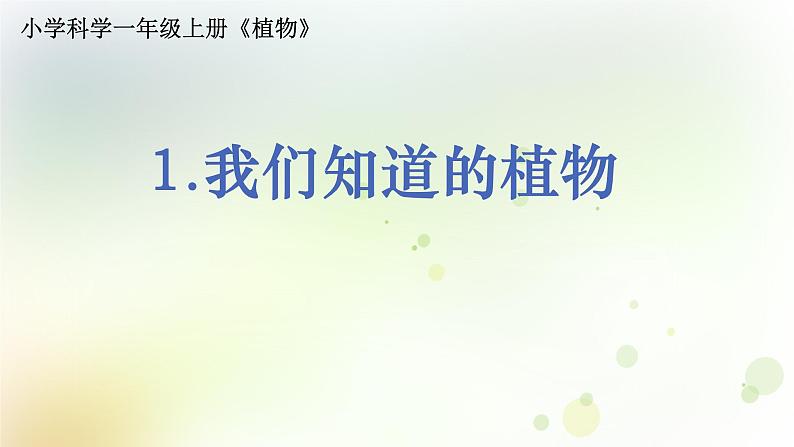 小学科学一年级上册《植物》

1.我们知道的植物